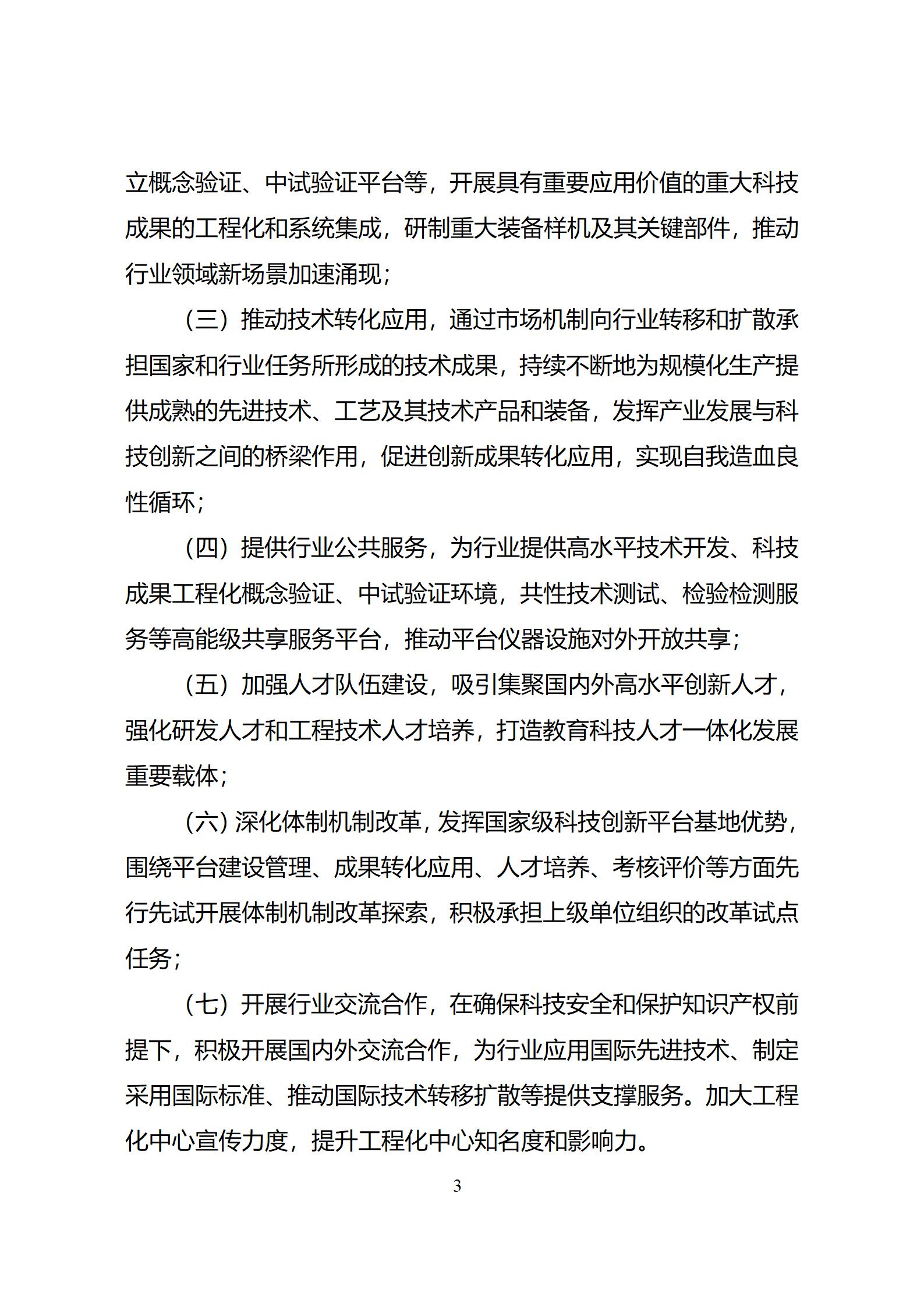 立概念验证、中试验证平台等，开展具有重要应用价值的重大科技成果的工程化和系统集成，研制重大装备样机及其关键部件，推动行业领域新场景加速涌现；

（三）推动技术转化应用，通过市场机制向行业转移和扩散承担国家和行业任务所形成的技术成果，持续不断地为规模化生产提供成熟的先进技术、工艺及其技术产品和装备，发挥产业发展与科技创新之间的桥梁作用，促进创新成果转化应用，实现自我造血良性循环；

（四）提供行业公共服务，为行业提供高水平技术开发、科技成果工程化概念验证、中试验证环境，共性技术测试、检验检测服务等高能级共享服务平台，推动平台仪器设施对外开放共享；

（五）加强人才队伍建设，吸引集聚国内外高水平创新人才，强化研发人才和工程技术人才培养，打造教育科技人才一体化发展重要载体；

（六）深化体制机制改革，发挥国家级科技创新平台基地优势，围绕平台建设管理、成果转化应用、人才培养、考核评价等方面先行先试开展体制机制改革探索，积极承担上级单位组织的改革试点任务；

（七）开展行业交流合作，在确保科技安全和保护知识产权前提下，积极开展国内外交流合作，为行业应用国际先进技术、制定采用国际标准、推动国际技术转移扩散等提供支撑服务。加大工程化中心宣传力度，提升工程化中心知名度和影响力。

3